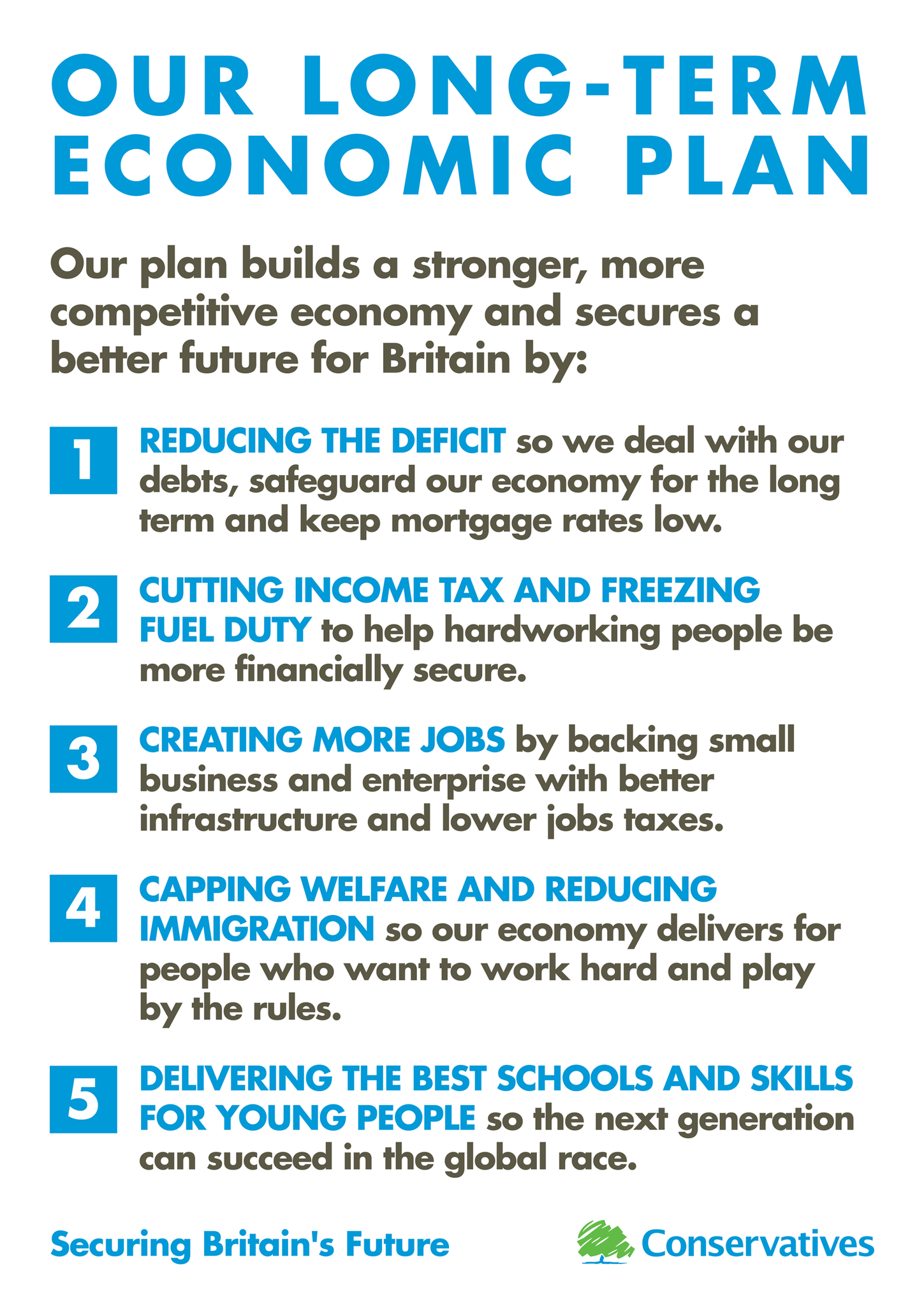 OUR LONG-TERM ECONOMIC PLAN

Our plan builds a stronger, more competitive economy and secures a better future for Britain by:

1 REDUCING THE DEFICIT so we deal with our debts, safeguard our economy for the long term and keep mortgage rates low.

2 CUTTING INCOME TAX AND FREEZING FUEL DUTY to help hardworking people be more financially secure.

3 CREATING MORE JOBS by backing small business and enterprise with better infrastructure and lower jobs taxes.

4 CAPPING WELFARE AND REDUCING IMMIGRATION so our economy delivers for people who want to work hard and play by the rules.

5 DELIVERING THE BEST SCHOOLS AND SKILLS FOR YOUNG PEOPLE so the next generation can succeed in the global race.

Securing Britain's Future

Conservatives